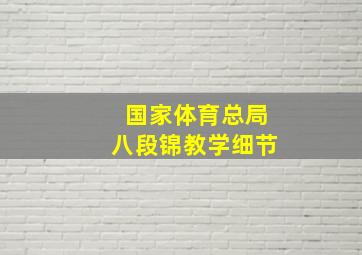 国家体育总局
八段锦教学细节